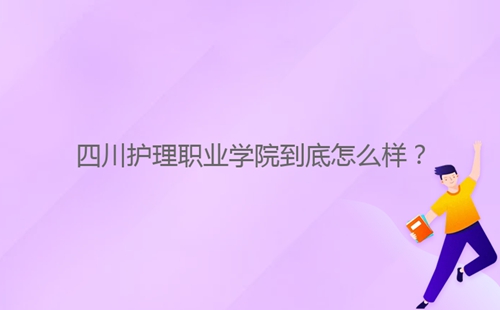 四川护理职业学院到底怎么样？